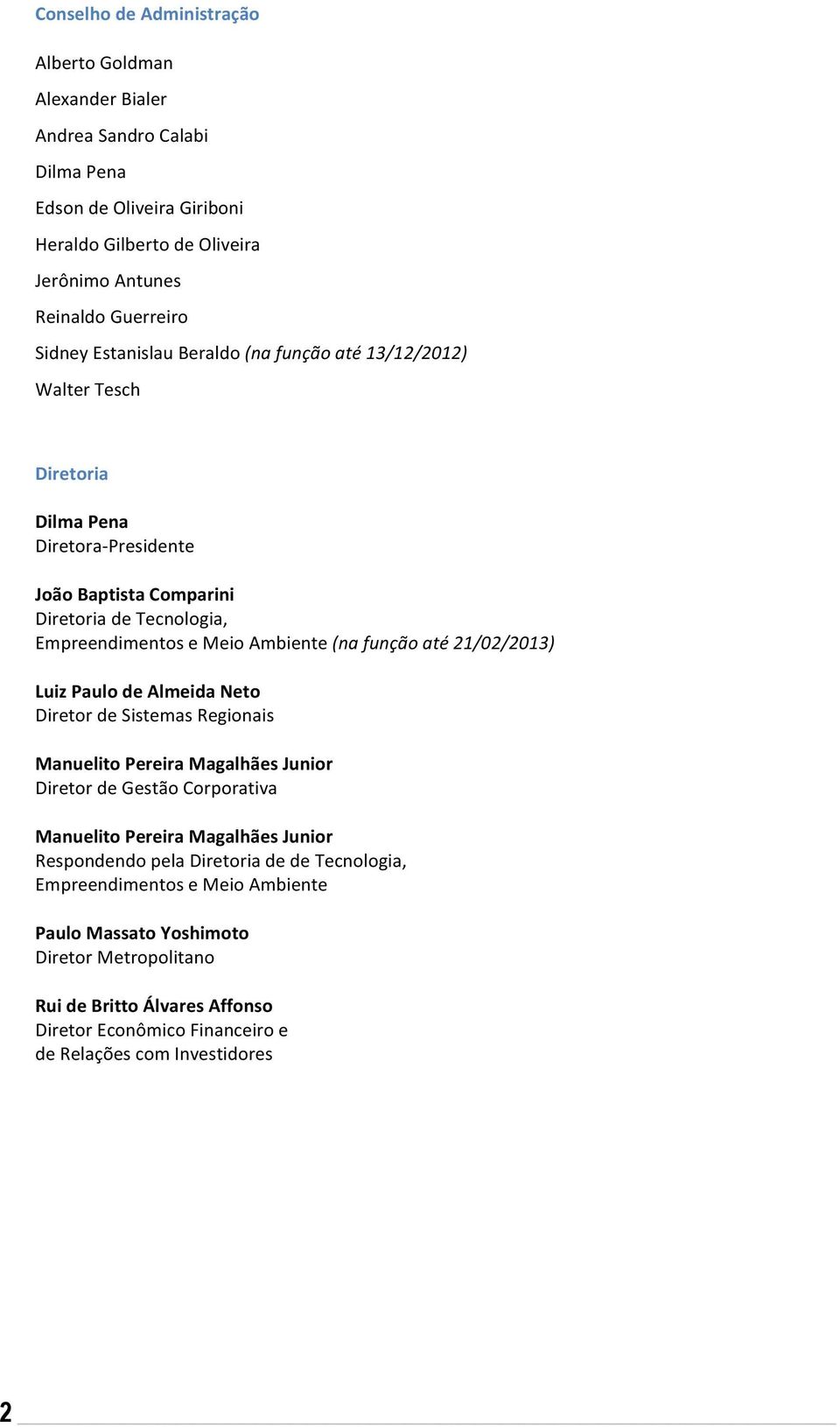 Conselho de Administração

Alberto Goldman

Alexander Bialer

Andrea Sandro Calabi

Dilma Pena

Edson de Oliveira Giriboni

Heraldo Gilberto de Oliveira

Jerônimo Antunes

Reinaldo Guerreiro

Sidney Estanislau Beraldo (na função até 13/12/2012)

Walter Tesch

Diretoria

Dilma Pena
Diretora-Presidente

João Baptista Comparini
Diretoria de Tecnologia, Empreendimentos e Meio Ambiente (na função até 21/02/2013)

Luiz Paulo de Almeida Neto
Diretor de Sistemas Regionais

Manuelito Pereira Magalhães Junior
Diretor de Gestão Corporativa

Manuelito Pereira Magalhães Junior
Respondendo pela Diretoria de de Tecnologia, Empreendimentos e Meio Ambiente

Paulo Massato Yoshimoto
Diretor Metropolitano

Rui de Britto Álvares Affonso
Diretor Econômico Financeiro e de Relações com Investidores

2